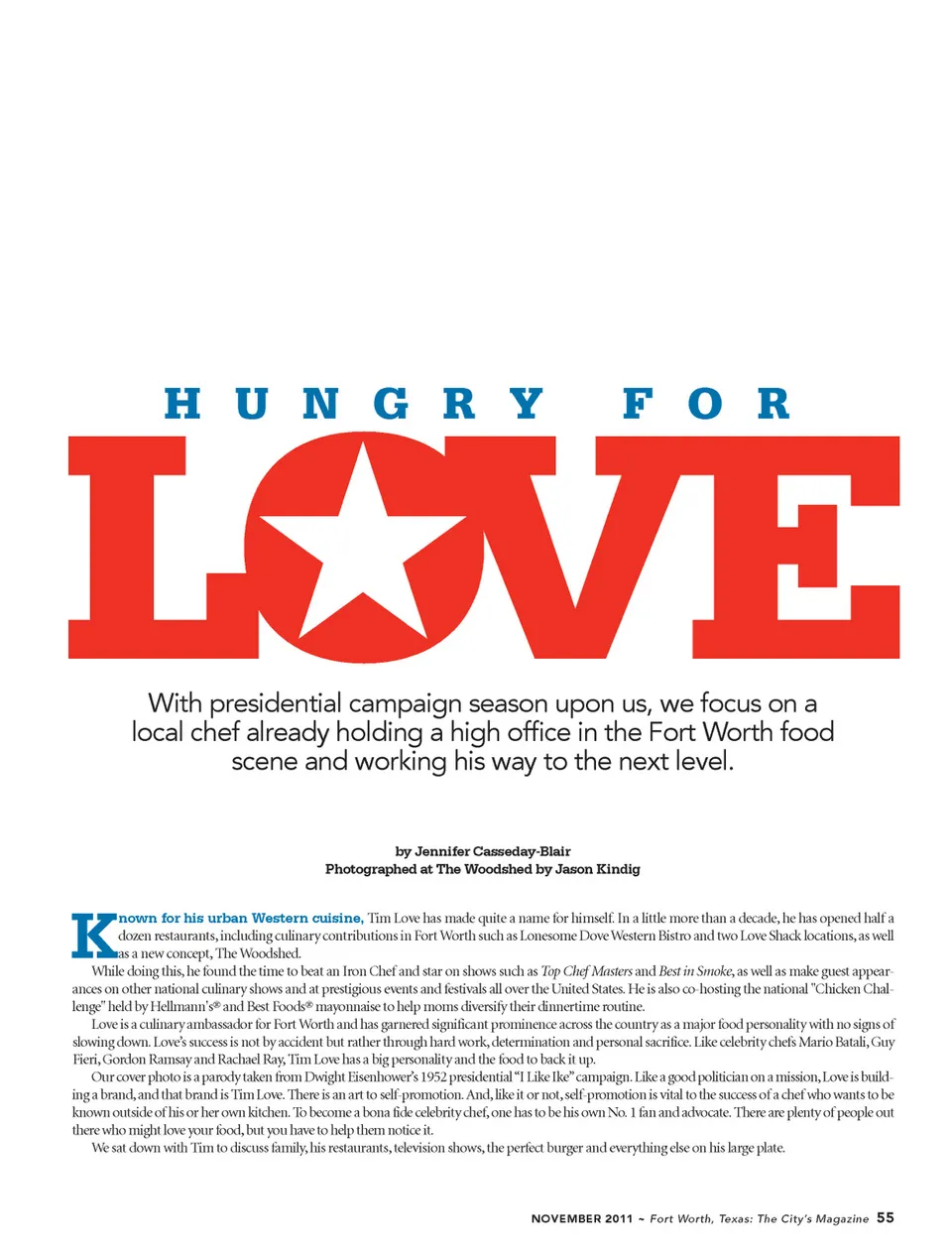 HUNGRY FOR

LOVE

With presidential campaign season upon us, we focus on a local chef already holding a high office in the Fort Worth food scene and working his way to the next level.

by Jennifer Casseday-Blair
Photographed at The Woodshed by Jason Kindig

Known for his urban Western cuisine, Tim Love has made quite a name for himself. In a little more than a decade, he has opened half a dozen restaurants, including culinary contributions in Fort Worth such as Lonesome Dove Western Bistro and two Love Shack locations, as well as a new concept, The Woodshed.

While doing this, he found the time to beat an Iron Chef and star on shows such as Top Chef Masters and Best in Smoke, as well as make guest appearances on other national culinary shows and at prestigious events and festivals all over the United States. He is also co-hosting the national "Chicken Challenge" held by Hellmann's® and Best Foods® mayonnaise to help moms diversify their dinnertime routine.

Love is a culinary ambassador for Fort Worth and has garnered significant prominence across the country as a major food personality with no signs of slowing down. Love's success is not by accident but rather through hard work, determination and personal sacrifice. Like celebrity chefs Mario Batali, Guy Fieri, Gordon Ramsay and Rachael Ray, Tim Love has a big personality and the food to back it up.

Our cover photo is a parody taken from Dwight Eisenhower's 1952 presidential "I Like Ike" campaign. Like a good politician on a mission, Love is building a brand, and that brand is Tim Love. There is an art to self-promotion. And, like it or not, self-promotion is vital to the success of a chef who wants to be known outside of his or her own kitchen. To become a bona fide celebrity chef, one has to be his own No. 1 fan and advocate. There are plenty of people out there who might love your food, but you have to help them notice it.

We sat down with Tim to discuss family, his restaurants, television shows, the perfect burger and everything else on his large plate.

NOVEMBER 2011 ~ Fort Worth, Texas: The City's Magazine 55